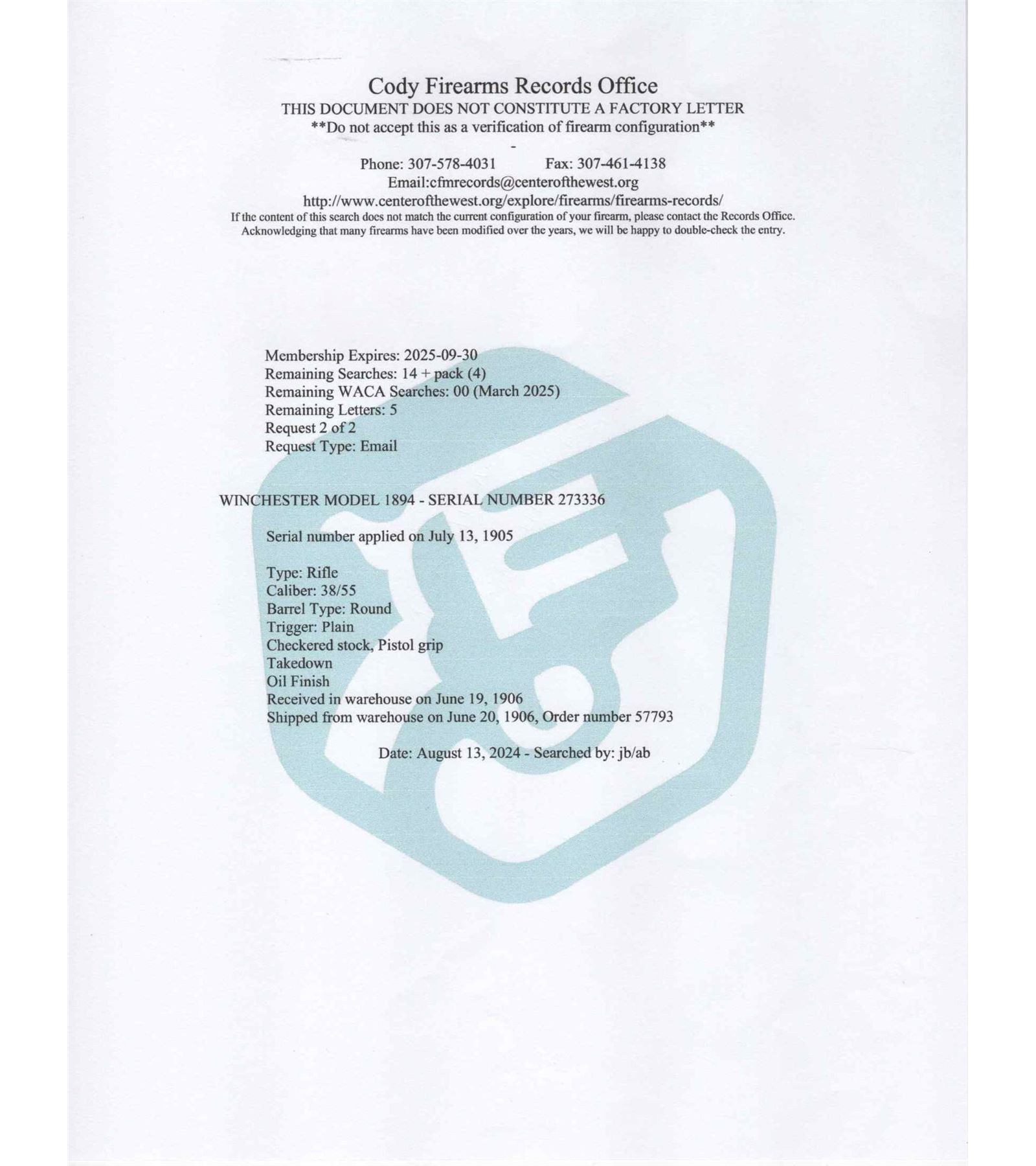 Cody Firearms Records Office
THIS DOCUMENT DOES NOT CONSTITUTE A FACTORY LETTER
**Do not accept this as a verification of firearm configuration**
-
Phone: 307-578-4031 Fax: 307-461-4138
Email:cfmrecords@centerofthewest.org
http://www.centerofthewest.org/explore/firearms/firearms-records/
If the content of this search does not match the current configuration of your firearm, please contact the Records Office. Acknowledging that many firearms have been modified over the years, we will be happy to double-check the entry.

Membership Expires: 2025-09-30
Remaining Searches: 14 + pack (4)
Remaining WACA Searches: 00 (March 2025)
Remaining Letters: 5
Request 2 of 2
Request Type: Email

WINCHESTER MODEL 1894 - SERIAL NUMBER 273336

Serial number applied on July 13, 1905

Type: Rifle
Caliber: 38/55
Barrel Type: Round
Trigger: Plain
Checkered stock, Pistol grip
Takedown
Oil Finish
Received in warehouse on June 19, 1906
Shipped from warehouse on June 20, 1906, Order number 57793

Date: August 13, 2024 - Searched by: jb/ab